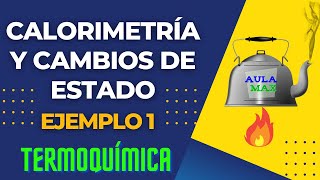 CALORIMETRÍA Y CAMBIOS DE ESTADO

EJEMPLO 1

TERMOQUÍMICA

AULA
MAX